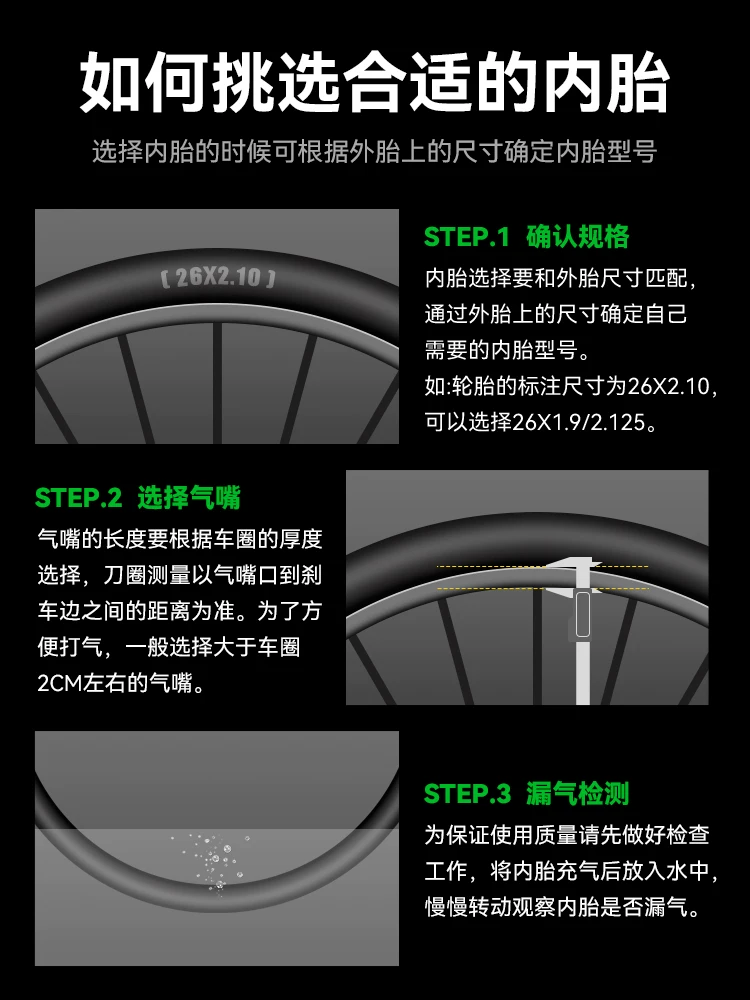 如何挑选合适的内胎

选择内胎的时候可根据外胎上的尺寸确定内胎型号

[ 26X2.10 ]

STEP.1 确认规格

内胎选择要和外胎尺寸匹配，通过外胎上的尺寸确定自己需要的内胎型号。
如:轮胎的标注尺寸为26X2.10，可以选择26X1.9/2.125。

STEP.2 选择气嘴

气嘴的长度要根据车圈的厚度选择，刀圈测量以气嘴口到刹车边之间的距离为准。为了方便打气，一般选择大于车圈2CM左右的气嘴。

STEP.3 漏气检测

为保证使用质量请先做好检查工作，将内胎充气后放入水中，慢慢转动观察内胎是否漏气。